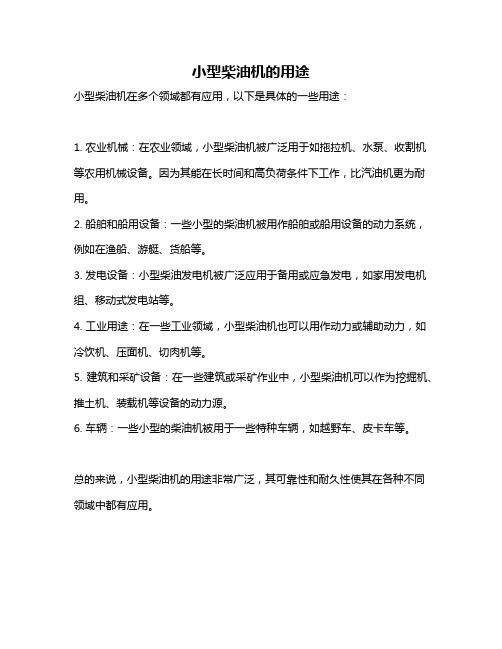 小型柴油机的用途

小型柴油机在多个领域都有应用，以下是具体的一些用途：

1. 农业机械：在农业领域，小型柴油机被广泛用于如拖拉机、水泵、收割机等农用机械设备。因为其能在长时间和高负荷条件下工作，比汽油机更为耐用。

2. 船舶和船用设备：一些小型的柴油机被用作船舶或船用设备的动力系统，例如在渔船、游艇、货船等。

3. 发电设备：小型柴油发电机被广泛应用于备用或应急发电，如家用发电机组、移动式发电站等。

4. 工业用途：在一些工业领域，小型柴油机也可以用作动力或辅助动力，如冷饮机、压面机、切肉机等。

5. 建筑和采矿设备：在一些建筑或采矿作业中，小型柴油机可以作为挖掘机、推土机、装载机等设备的动力源。

6. 车辆：一些小型的柴油机被用于一些特种车辆，如越野车、皮卡车等。

总的来说，小型柴油机的用途非常广泛，其可靠性和耐久性使其在各种不同领域中都有应用。